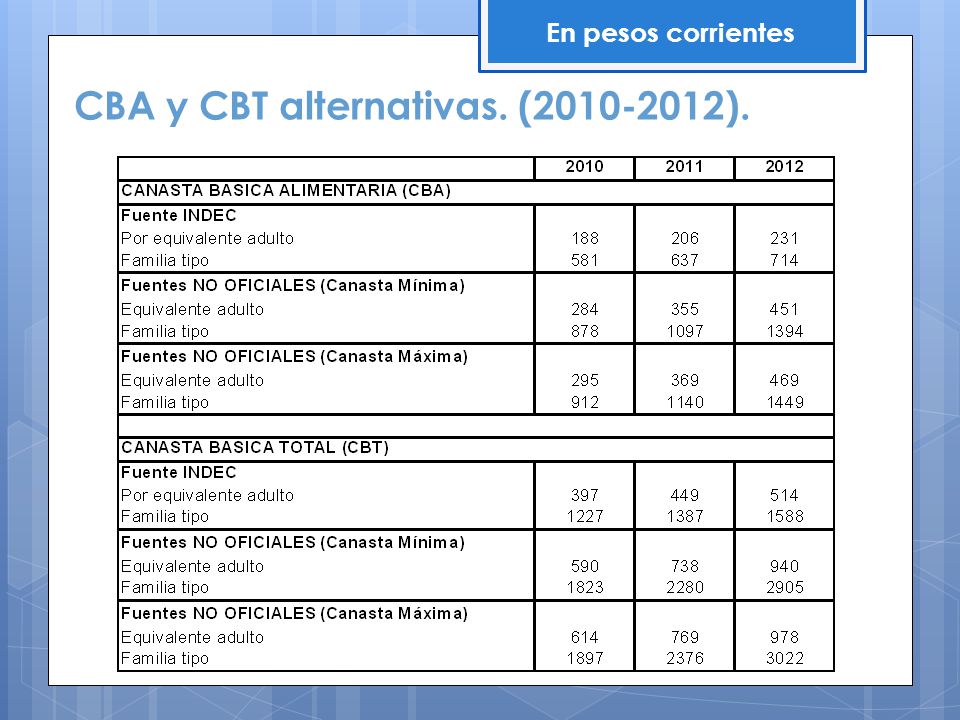 En pesos corrientes

CBA y CBT alternativas. (2010-2012).

| | 2010 | 2011 | 2012 |
|---|---|---|---|
| CANASTA BASICA ALIMENTARIA (CBA) | | | |
| Fuente INDEC | | | |
| Por equivalente adulto | 188 | 206 | 231 |
| Familia tipo | 581 | 637 | 714 |
| Fuentes NO OFICIALES (Canasta Mínima) | | | |
| Equivalente adulto | 284 | 355 | 451 |
| Familia tipo | 878 | 1097 | 1394 |
| Fuentes NO OFICIALES (Canasta Máxima) | | | |
| Equivalente adulto | 295 | 369 | 469 |
| Familia tipo | 912 | 1140 | 1449 |
| | | | |
| CANASTA BASICA TOTAL (CBT) | | | |
| Fuente INDEC | | | |
| Por equivalente adulto | 397 | 449 | 514 |
| Familia tipo | 1227 | 1387 | 1588 |
| Fuentes NO OFICIALES (Canasta Mínima) | | | |
| Equivalente adulto | 590 | 738 | 940 |
| Familia tipo | 1823 | 2280 | 2905 |
| Fuentes NO OFICIALES (Canasta Máxima) | | | |
| Equivalente adulto | 614 | 769 | 978 |
| Familia tipo | 1897 | 2376 | 3022 |